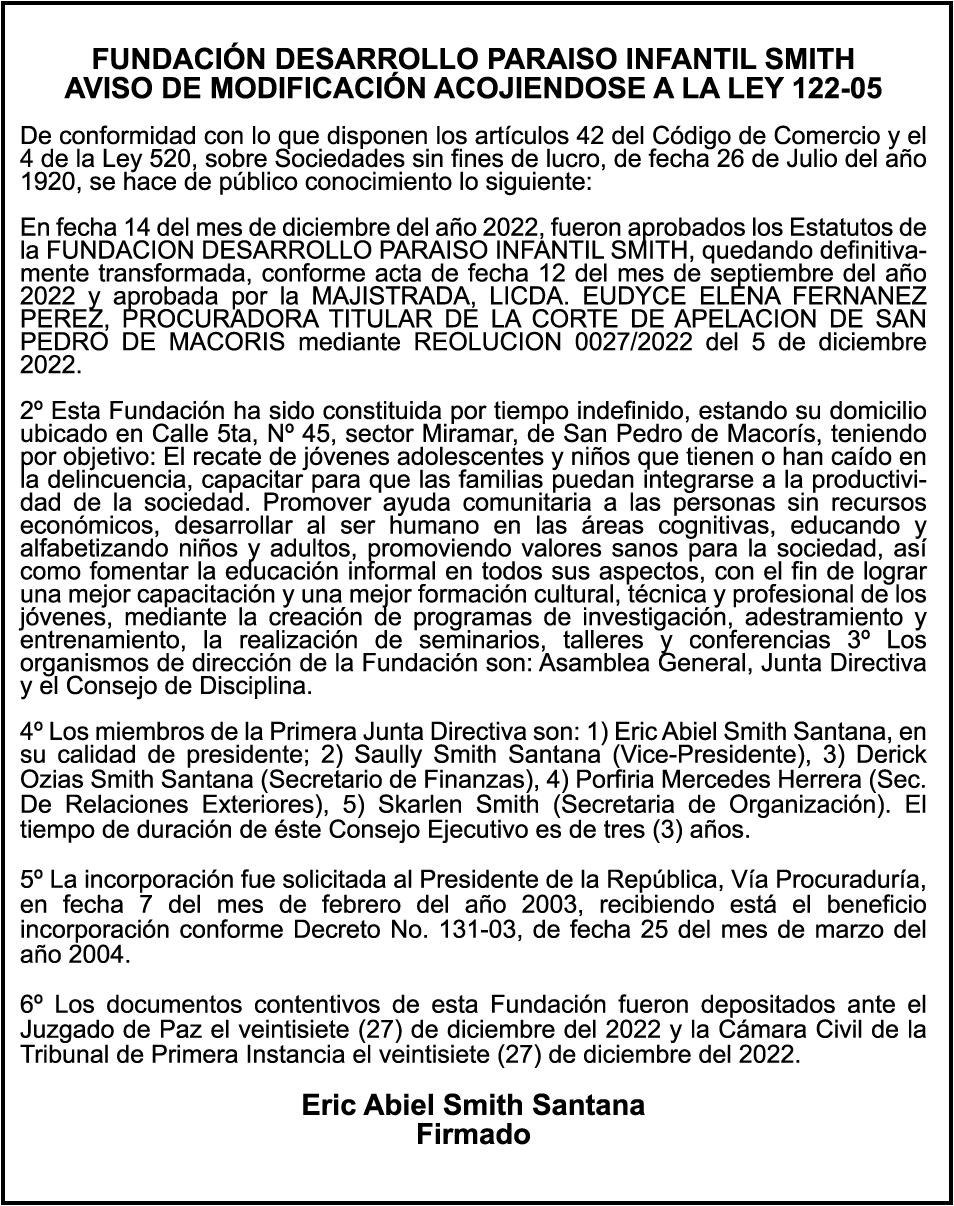 FUNDACIÓN DESARROLLO PARAISO INFANTIL SMITH
AVISO DE MODIFICACIÓN ACOJIENDOSE A LA LEY 122-05

De conformidad con lo que disponen los artículos 42 del Código de Comercio y el 4 de la Ley 520, sobre Sociedades sin fines de lucro, de fecha 26 de Julio del año 1920, se hace de público conocimiento lo siguiente:

En fecha 14 del mes de diciembre del año 2022, fueron aprobados los Estatutos de la FUNDACION DESARROLLO PARAISO INFANTIL SMITH, quedando definitivamente transformada, conforme acta de fecha 12 del mes de septiembre del año 2022 y aprobada por la MAJISTRADA, LICDA. EUDYCE ELENA FERNANEZ PEREZ, PROCURADORA TITULAR DE LA CORTE DE APELACION DE SAN PEDRO DE MACORIS mediante REOLUCION 0027/2022 del 5 de diciembre 2022.

2º Esta Fundación ha sido constituida por tiempo indefinido, estando su domicilio ubicado en Calle 5ta, Nº 45, sector Miramar, de San Pedro de Macorís, teniendo por objetivo: El recate de jóvenes adolescentes y niños que tienen o han caído en la delincuencia, capacitar para que las familias puedan integrarse a la productividad de la sociedad. Promover ayuda comunitaria a las personas sin recursos económicos, desarrollar al ser humano en las áreas cognitivas, educando y alfabetizando niños y adultos, promoviendo valores sanos para la sociedad, así como fomentar la educación informal en todos sus aspectos, con el fin de lograr una mejor capacitación y una mejor formación cultural, técnica y profesional de los jóvenes, mediante la creación de programas de investigación, adestramiento y entrenamiento, la realización de seminarios, talleres y conferencias 3º Los organismos de dirección de la Fundación son: Asamblea General, Junta Directiva y el Consejo de Disciplina.

4º Los miembros de la Primera Junta Directiva son: 1) Eric Abiel Smith Santana, en su calidad de presidente; 2) Saully Smith Santana (Vice-Presidente), 3) Derick Ozias Smith Santana (Secretario de Finanzas), 4) Porfiria Mercedes Herrera (Sec. De Relaciones Exteriores), 5) Skarlen Smith (Secretaria de Organización). El tiempo de duración de éste Consejo Ejecutivo es de tres (3) años.

5º La incorporación fue solicitada al Presidente de la República, Vía Procuraduría, en fecha 7 del mes de febrero del año 2003, recibiendo está el beneficio incorporación conforme Decreto No. 131-03, de fecha 25 del mes de marzo del año 2004.

6º Los documentos contentivos de esta Fundación fueron depositados ante el Juzgado de Paz el veintisiete (27) de diciembre del 2022 y la Cámara Civil de la Tribunal de Primera Instancia el veintisiete (27) de diciembre del 2022.

Eric Abiel Smith Santana
Firmado